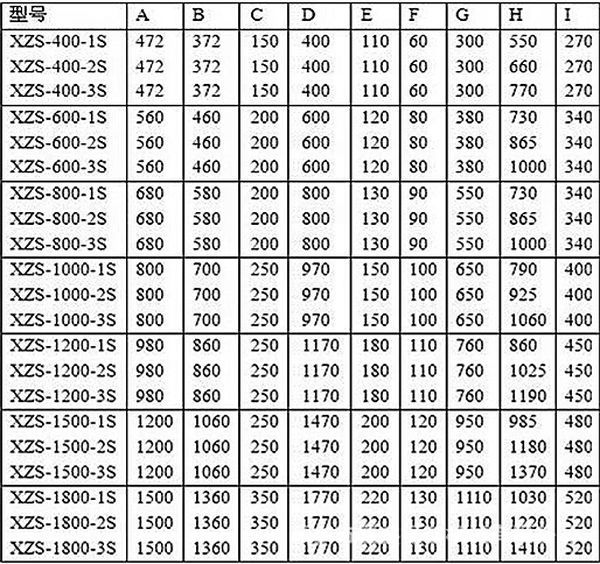 | 型号 | A | B | C | D | E | F | G | H | I |
|---|---|---|---|---|---|---|---|---|---|
| XZS-400-1S | 472 | 372 | 150 | 400 | 110 | 60 | 300 | 550 | 270 |
| XZS-400-2S | 472 | 372 | 150 | 400 | 110 | 60 | 300 | 660 | 270 |
| XZS-400-3S | 472 | 372 | 150 | 400 | 110 | 60 | 300 | 770 | 270 |
| XZS-600-1S | 560 | 460 | 200 | 600 | 120 | 80 | 380 | 730 | 340 |
| XZS-600-2S | 560 | 460 | 200 | 600 | 120 | 80 | 380 | 865 | 340 |
| XZS-600-3S | 560 | 460 | 200 | 600 | 120 | 80 | 380 | 1000 | 340 |
| XZS-800-1S | 680 | 580 | 200 | 800 | 130 | 90 | 550 | 730 | 340 |
| XZS-800-2S | 680 | 580 | 200 | 800 | 130 | 90 | 550 | 865 | 340 |
| XZS-800-3S | 680 | 580 | 200 | 800 | 130 | 90 | 550 | 1000 | 340 |
| XZS-1000-1S | 800 | 700 | 250 | 970 | 150 | 100 | 650 | 790 | 400 |
| XZS-1000-2S | 800 | 700 | 250 | 970 | 150 | 100 | 650 | 925 | 400 |
| XZS-1000-3S | 800 | 700 | 250 | 970 | 150 | 100 | 650 | 1060 | 400 |
| XZS-1200-1S | 980 | 860 | 250 | 1170 | 180 | 110 | 760 | 860 | 450 |
| XZS-1200-2S | 980 | 860 | 250 | 1170 | 180 | 110 | 760 | 1025 | 450 |
| XZS-1200-3S | 980 | 860 | 250 | 1170 | 180 | 110 | 760 | 1190 | 450 |
| XZS-1500-1S | 1200 | 1060 | 250 | 1470 | 200 | 120 | 950 | 985 | 480 |
| XZS-1500-2S | 1200 | 1060 | 250 | 1470 | 200 | 120 | 950 | 1180 | 480 |
| XZS-1500-3S | 1200 | 1060 | 250 | 1470 | 200 | 120 | 950 | 1370 | 480 |
| XZS-1800-1S | 1500 | 1360 | 350 | 1770 | 220 | 130 | 1110 | 1030 | 520 |
| XZS-1800-2S | 1500 | 1360 | 350 | 1770 | 220 | 130 | 1110 | 1220 | 520 |
| XZS-1800-3S | 1500 | 1360 | 350 | 1770 | 220 | 130 | 1110 | 1410 | 520 |